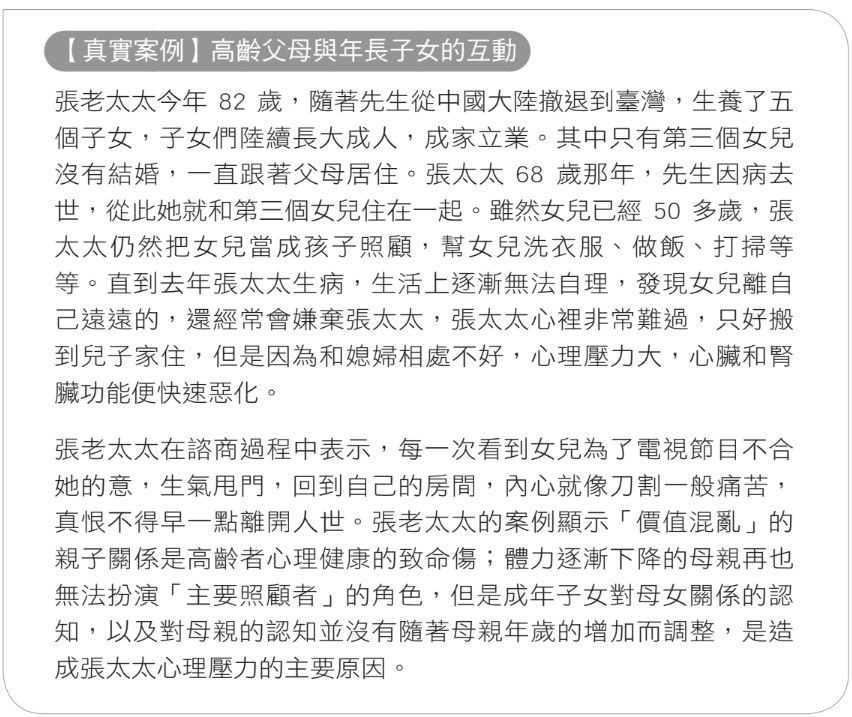 【真實案例】高齡父母與年長子女的互動

張老太太今年 82 歲，隨著先生從中國大陸撤退到臺灣，生養了五個子女，子女們陸續長大成人，成家立業。其中只有第三個女兒沒有結婚，一直跟著父母居住。張太太 68 歲那年，先生因病去世，從此她就和第三個女兒住在一起。雖然女兒已經 50 多歲，張太太仍然把女兒當成孩子照顧，幫女兒洗衣服、做飯、打掃等等。直到去年張太太生病，生活上逐漸無法自理，發現女兒離自己遠遠的，還經常會嫌棄張太太，張太太心裡非常難過，只好搬到兒子家住，但是因為和媳婦相處不好，心理壓力大，心臟和腎臟功能便快速惡化。

張老太太在諮商過程中表示，每一次看到女兒為了電視節目不合她的意，生氣甩門，回到自己的房間，內心就像刀割一般痛苦，真恨不得早一點離開人世。張老太太的案例顯示「價值混亂」的親子關係是高齡者心理健康的致命傷；體力逐漸下降的母親再也無法扮演「主要照顧者」的角色，但是成年子女對母女關係的認知，以及對母親的認知並沒有隨著母親年歲的增加而調整，是造成張太太心理壓力的主要原因。